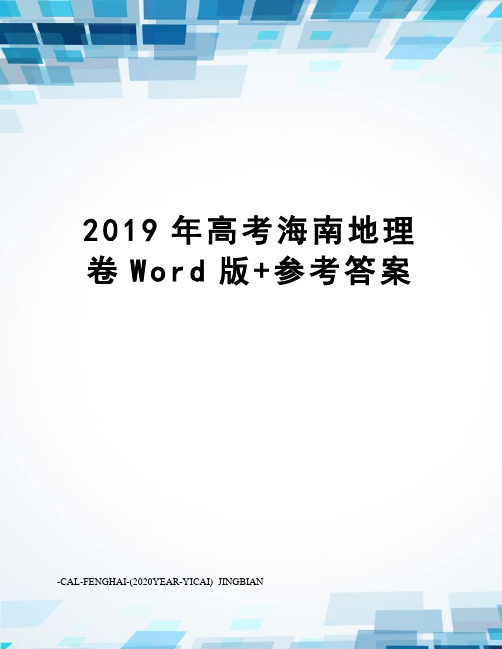 2019 年高考海南地理卷 Word 版+参考答案

-CAL-FENGHAI-(2020YEAR-YICAI) JINGBIAN